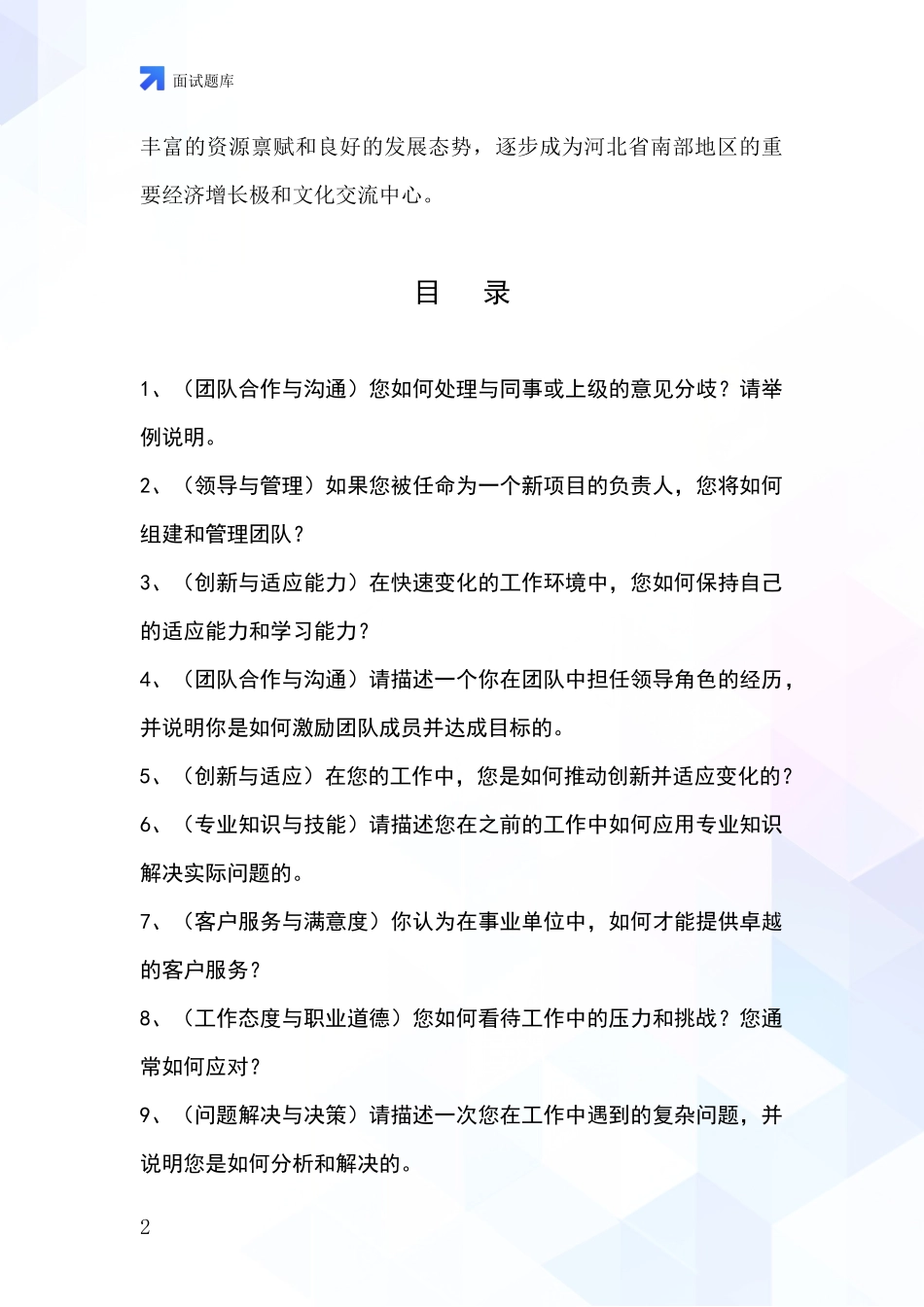 面试题库

丰富的资源禀赋和良好的发展态势，逐步成为河北省南部地区的重要经济增长极和文化交流中心。

目　录

1、（团队合作与沟通）您如何处理与同事或上级的意见分歧？请举例说明。

2、（领导与管理）如果您被任命为一个新项目的负责人，您将如何组建和管理团队？

3、（创新与适应能力）在快速变化的工作环境中，您如何保持自己的适应能力和学习能力？

4、（团队合作与沟通）请描述一个你在团队中担任领导角色的经历，并说明你是如何激励团队成员并达成目标的。

5、（创新与适应）在您的工作中，您是如何推动创新并适应变化的？

6、（专业知识与技能）请描述您在之前的工作中如何应用专业知识解决实际问题的。

7、（客户服务与满意度）你认为在事业单位中，如何才能提供卓越的客户服务？

8、（工作态度与职业道德）您如何看待工作中的压力和挑战？您通常如何应对？

9、（问题解决与决策）请描述一次您在工作中遇到的复杂问题，并说明您是如何分析和解决的。

2